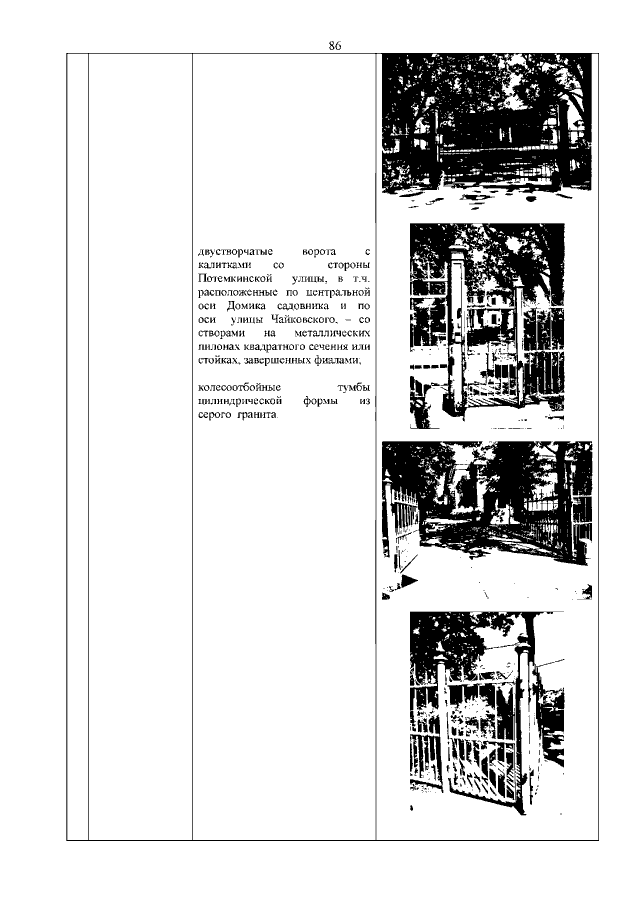 86

двустворчатые ворота с калитками со стороны Потемкинской улицы, в т.ч. расположенные по центральной оси Домика садовника и по оси улицы Чайковского, – со створами на металлических пилонах квадратного сечения или стойках, завершенных фиалами;

колесоотбойные тумбы цилиндрической формы из серого гранита